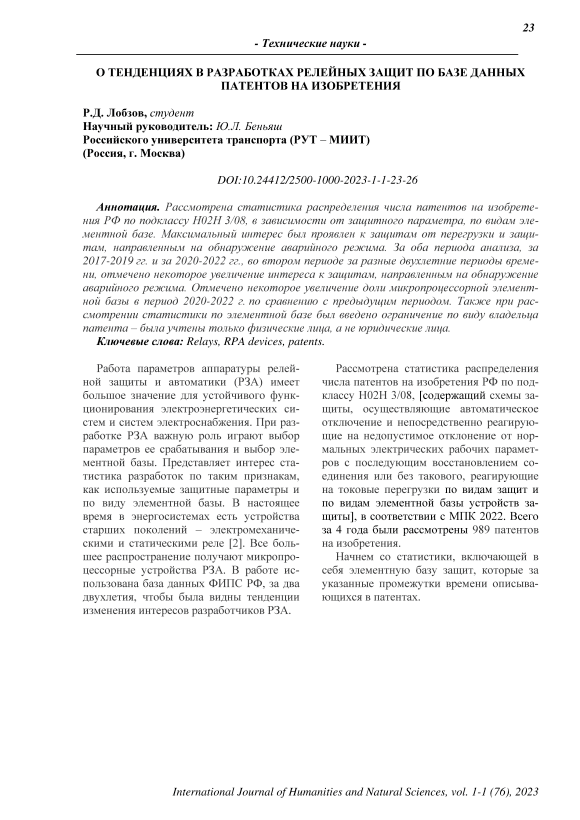 23

- Технические науки -

О ТЕНДЕНЦИЯХ В РАЗРАБОТКАХ РЕЛЕЙНЫХ ЗАЩИТ ПО БАЗЕ ДАННЫХ ПАТЕНТОВ НА ИЗОБРЕТЕНИЯ

Р.Д. Лобзов, студент
Научный руководитель: Ю.Л. Беньяш
Российского университета транспорта (РУТ – МИИТ)
(Россия, г. Москва)

DOI:10.24412/2500-1000-2023-1-1-23-26

Аннотация. Рассмотрена статистика распределения числа патентов на изобретения РФ по подклассу H02H 3/08, в зависимости от защитного параметра, по видам элементной базе. Максимальный интерес был проявлен к защитам от перегрузки и защитам, направленным на обнаружение аварийного режима. За оба периода анализа, за 2017-2019 гг. и за 2020-2022 гг., во втором периоде за разные двухлетние периоды времени, отмечено некоторое увеличение интереса к защитам, направленным на обнаружение аварийного режима. Отмечено некоторое увеличение доли микропроцессорной элементной базы в период 2020-2022 г. по сравнению с предыдущим периодом. Также при рассмотрении статистики по элементной базе был введено ограничение по виду владельца патента – была учтены только физические лица, а не юридические лица.
Ключевые слова: Relays, RPA devices, patents.

Работа параметров аппаратуры релейной защиты и автоматики (РЗА) имеет большое значение для устойчивого функционирования электроэнергетических систем и систем электроснабжения. При разработке РЗА важную роль играют выбор параметров ее срабатывания и выбор элементной базы. Представляет интерес статистика разработок по таким признакам, как используемые защитные параметры и по виду элементной базы. В настоящее время в энергосистемах есть устройства старших поколений – электромеханическими и статическими реле [2]. Все большее распространение получают микропроцессорные устройства РЗА. В работе использована база данных ФИПС РФ, за два двухлетия, чтобы была видны тенденции изменения интересов разработчиков РЗА.

Рассмотрена статистика распределения числа патентов на изобретения РФ по подклассу H02H 3/08, [содержащий схемы защиты, осуществляющие автоматическое отключение и непосредственно реагирующие на недопустимое отклонение от нормальных электрических рабочих параметров с последующим восстановлением соединения или без такового, реагирующие на токовые перегрузки по видам защит и по видам элементной базы устройств защиты], в соответствии с МПК 2022. Всего за 4 года были рассмотрены 989 патентов на изобретения.

Начнем со статистики, включающей в себя элементную базу защит, которые за указанные промежутки времени описывающихся в патентах.

International Journal of Humanities and Natural Sciences, vol. 1-1 (76), 2023